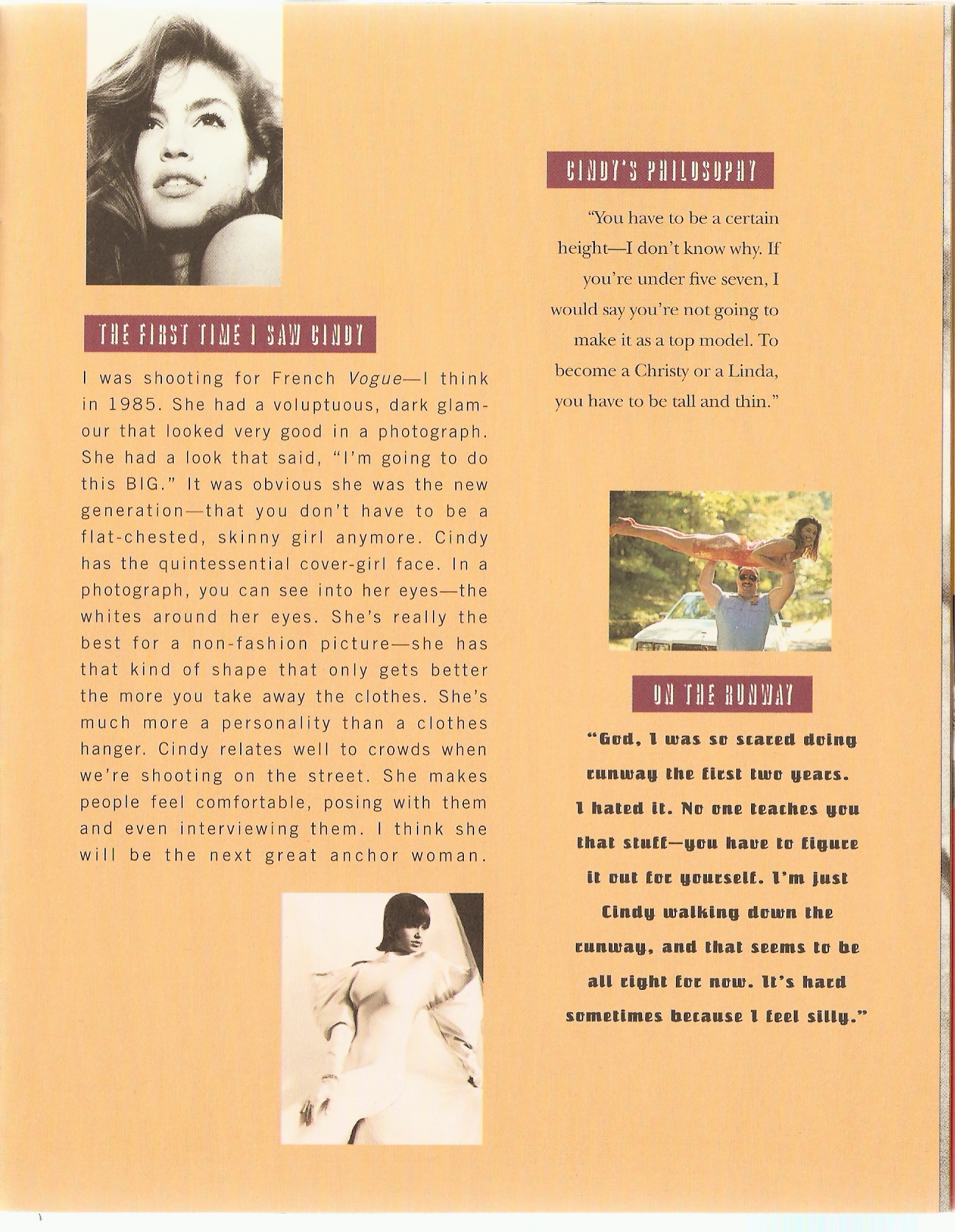 THE FIRST TIME I SAW CINDY

I was shooting for French Vogue—I think in 1985. She had a voluptuous, dark glamour that looked very good in a photograph. She had a look that said, "I'm going to do this BIG." It was obvious she was the new generation—that you don't have to be a flat-chested, skinny girl anymore. Cindy has the quintessential cover-girl face. In a photograph, you can see into her eyes—the whites around her eyes. She's really the best for a non-fashion picture—she has that kind of shape that only gets better the more you take away the clothes. She's much more a personality than a clothes hanger. Cindy relates well to crowds when we're shooting on the street. She makes people feel comfortable, posing with them and even interviewing them. I think she will be the next great anchor woman.

CINDY'S PHILOSOPHY

"You have to be a certain height—I don't know why. If you're under five seven, I would say you're not going to make it as a top model. To become a Christy or a Linda, you have to be tall and thin."

ON THE RUNWAY

"God, I was so scared doing runway the first two years. I hated it. No one teaches you that stuff—you have to figure it out for yourself. I'm just Cindy walking down the runway, and that seems to be all right for now. It's hard sometimes because I feel silly."